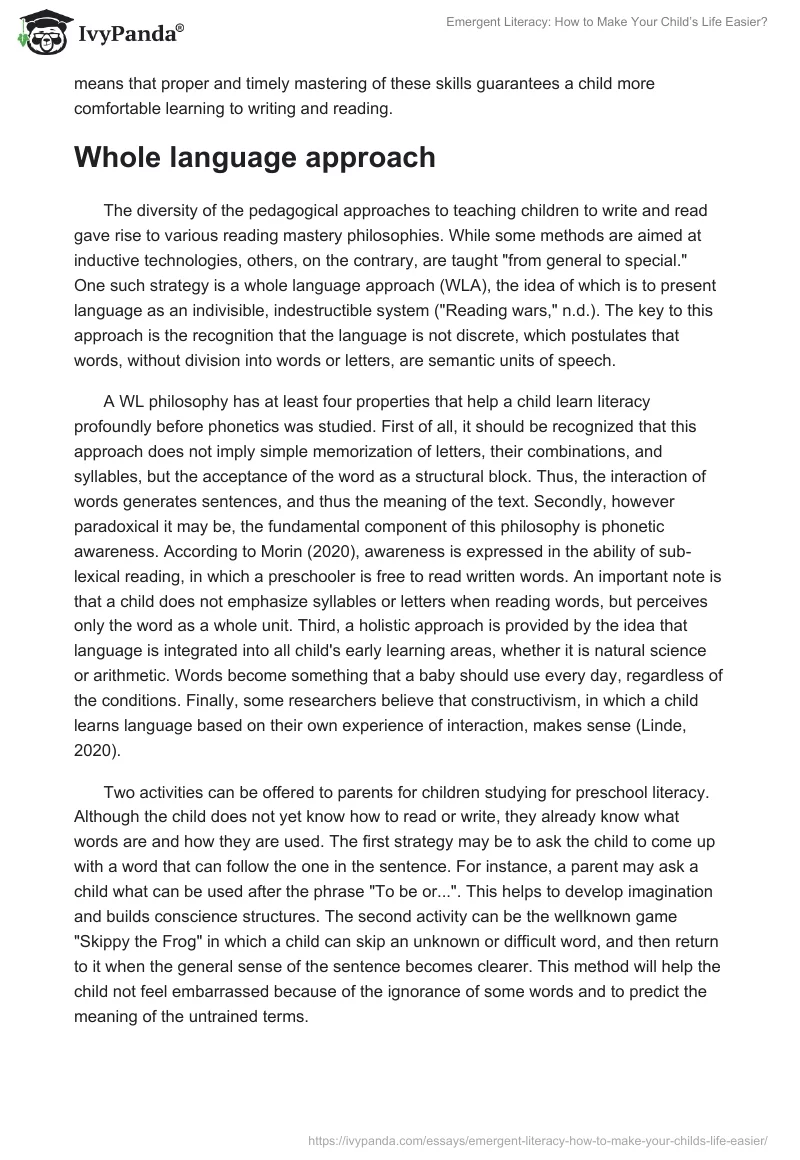 IvyPanda®

Emergent Literacy: How to Make Your Child's Life Easier?

means that proper and timely mastering of these skills guarantees a child more comfortable learning to writing and reading.

Whole language approach

The diversity of the pedagogical approaches to teaching children to write and read gave rise to various reading mastery philosophies. While some methods are aimed at inductive technologies, others, on the contrary, are taught "from general to special." One such strategy is a whole language approach (WLA), the idea of which is to present language as an indivisible, indestructible system ("Reading wars," n.d.). The key to this approach is the recognition that the language is not discrete, which postulates that words, without division into words or letters, are semantic units of speech.

A WL philosophy has at least four properties that help a child learn literacy profoundly before phonetics was studied. First of all, it should be recognized that this approach does not imply simple memorization of letters, their combinations, and syllables, but the acceptance of the word as a structural block. Thus, the interaction of words generates sentences, and thus the meaning of the text. Secondly, however paradoxical it may be, the fundamental component of this philosophy is phonetic awareness. According to Morin (2020), awareness is expressed in the ability of sub-lexical reading, in which a preschooler is free to read written words. An important note is that a child does not emphasize syllables or letters when reading words, but perceives only the word as a whole unit. Third, a holistic approach is provided by the idea that language is integrated into all child's early learning areas, whether it is natural science or arithmetic. Words become something that a baby should use every day, regardless of the conditions. Finally, some researchers believe that constructivism, in which a child learns language based on their own experience of interaction, makes sense (Linde, 2020).

Two activities can be offered to parents for children studying for preschool literacy. Although the child does not yet know how to read or write, they already know what words are and how they are used. The first strategy may be to ask the child to come up with a word that can follow the one in the sentence. For instance, a parent may ask a child what can be used after the phrase "To be or...". This helps to develop imagination and builds conscience structures. The second activity can be the wellknown game "Skippy the Frog" in which a child can skip an unknown or difficult word, and then return to it when the general sense of the sentence becomes clearer. This method will help the child not feel embarrassed because of the ignorance of some words and to predict the meaning of the untrained terms.

https://ivypanda.com/essays/emergent-literacy-how-to-make-your-childs-life-easier/